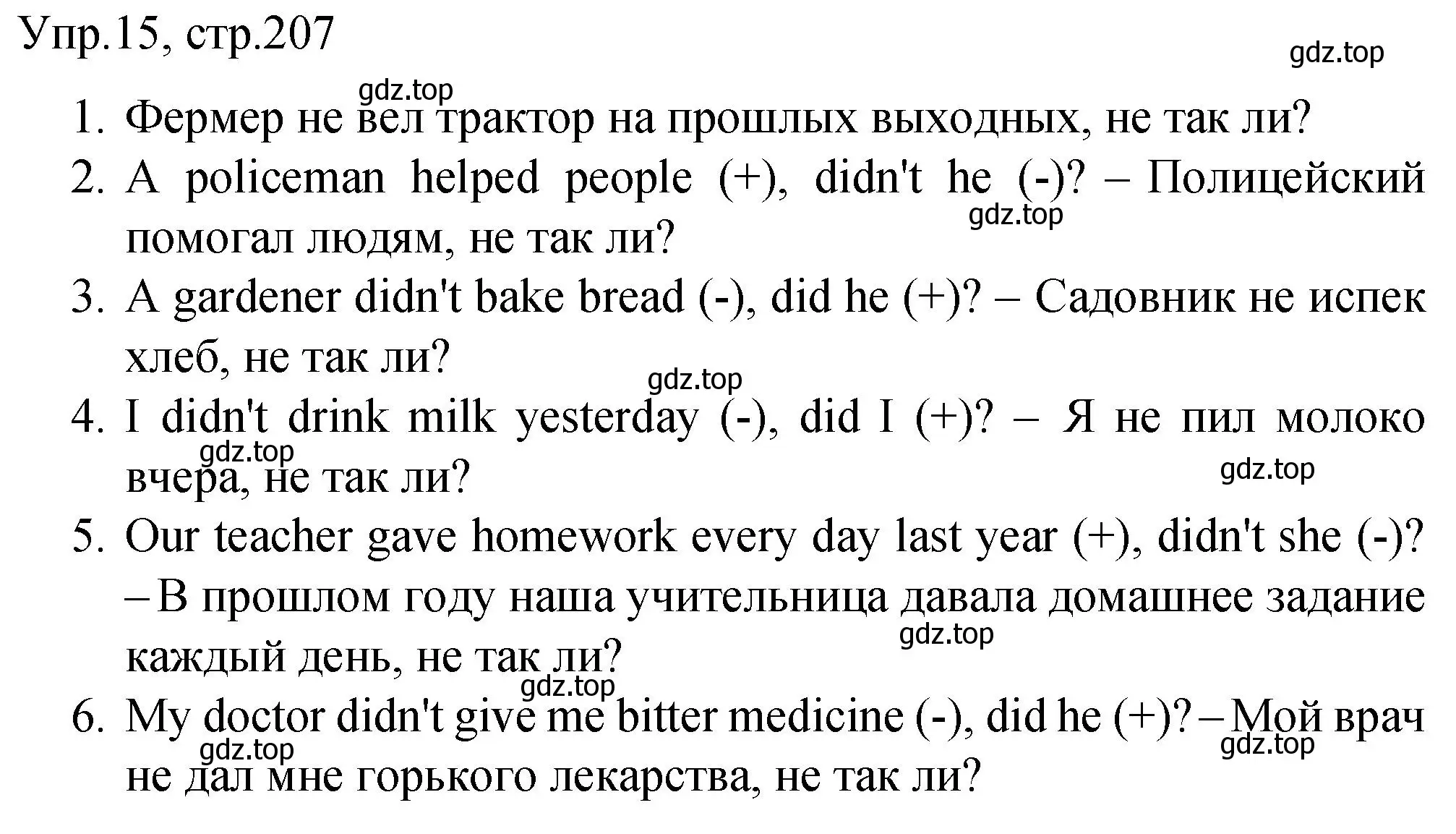 Упр.15, стр.207

gdz.top

gdz.top

1. Фермер не вел трактор на прошлых выходных, не так ли?
2. A policeman helped people (+), didn't he (-)? – Полицейский помогал людям, не так ли?

gdz.top

3. A gardener didn't bake bread (-), did he (+)? – Садовник не испек хлеб, не так ли?

gdz.top

4. I didn't drink milk yesterday (-), did I (+)? – Я не пил молоко вчера, не так ли?

gdz.top

gdz.top

5. Our teacher gave homework every day last year (+), didn't she (-)? – В прошлом году наша учительница давала домашнее задание каждый день, не так ли?

gdz.top

gdz.top

6. My doctor didn't give me bitter medicine (-), did he (+)? – Мой врач не дал мне горького лекарства, не так ли?

gdz.top

gdz.top